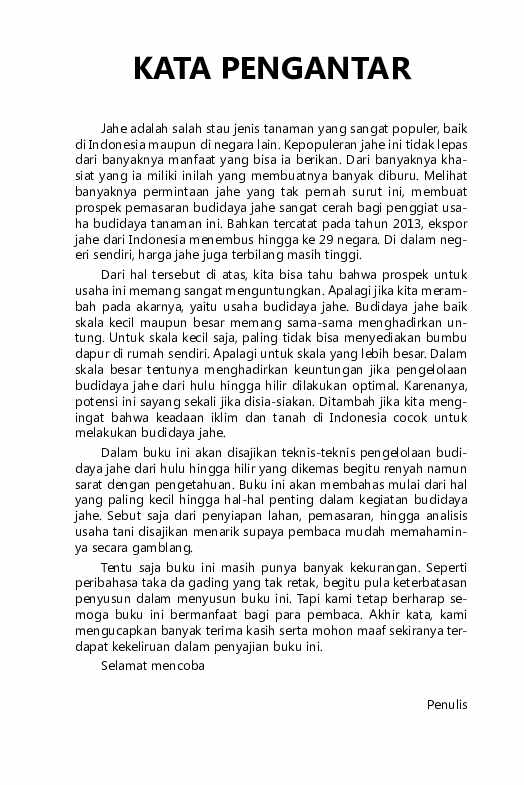 KATA PENGANTAR

Jahe adalah salah stau jenis tanaman yang sangat populer, baik di Indonesia maupun di negara lain. Kepopuleran jahe ini tidak lepas dari banyaknya manfaat yang bisa ia berikan. Dari banyaknya khasiat yang ia miliki inilah yang membuatnya banyak diburu. Melihat banyaknya permintaan jahe yang tak pernah surut ini, membuat prospek pemasaran budidaya jahe sangat cerah bagi penggiat usaha budidaya tanaman ini. Bahkan tercatat pada tahun 2013, ekspor jahe dari Indonesia menembus hingga ke 29 negara. Di dalam negeri sendiri, harga jahe juga terbilang masih tinggi.

Dari hal tersebut di atas, kita bisa tahu bahwa prospek untuk usaha ini memang sangat menguntungkan. Apalagi jika kita merambah pada akarnya, yaitu usaha budidaya jahe. Budidaya jahe baik skala kecil maupun besar memang sama-sama menghadirkan untung. Untuk skala kecil saja, paling tidak bisa menyediakan bumbu dapur di rumah sendiri. Apalagi untuk skala yang lebih besar. Dalam skala besar tentunya menghadirkan keuntungan jika pengelolaan budidaya jahe dari hulu hingga hilir dilakukan optimal. Karenanya, potensi ini sayang sekali jika disia-siakan. Ditambah jika kita mengingat bahwa keadaan iklim dan tanah di Indonesia cocok untuk melakukan budidaya jahe.

Dalam buku ini akan disajikan teknis-teknis pengelolaan budidaya jahe dari hulu hingga hilir yang dikemas begitu renyah namun sarat dengan pengetahuan. Buku ini akan membahas mulai dari hal yang paling kecil hingga hal-hal penting dalam kegiatan budidaya jahe. Sebut saja dari penyiapan lahan, pemasaran, hingga analisis usaha tani disajikan menarik supaya pembaca mudah memahaminya secara gamblang.

Tentu saja buku ini masih punya banyak kekurangan. Seperti peribahasa taka da gading yang tak retak, begitu pula keterbatasan penyusun dalam menyusun buku ini. Tapi kami tetap berharap semoga buku ini bermanfaat bagi para pembaca. Akhir kata, kami mengucapkan banyak terima kasih serta mohon maaf sekiranya terdapat kekeliruan dalam penyajian buku ini.

Selamat mencoba

Penulis